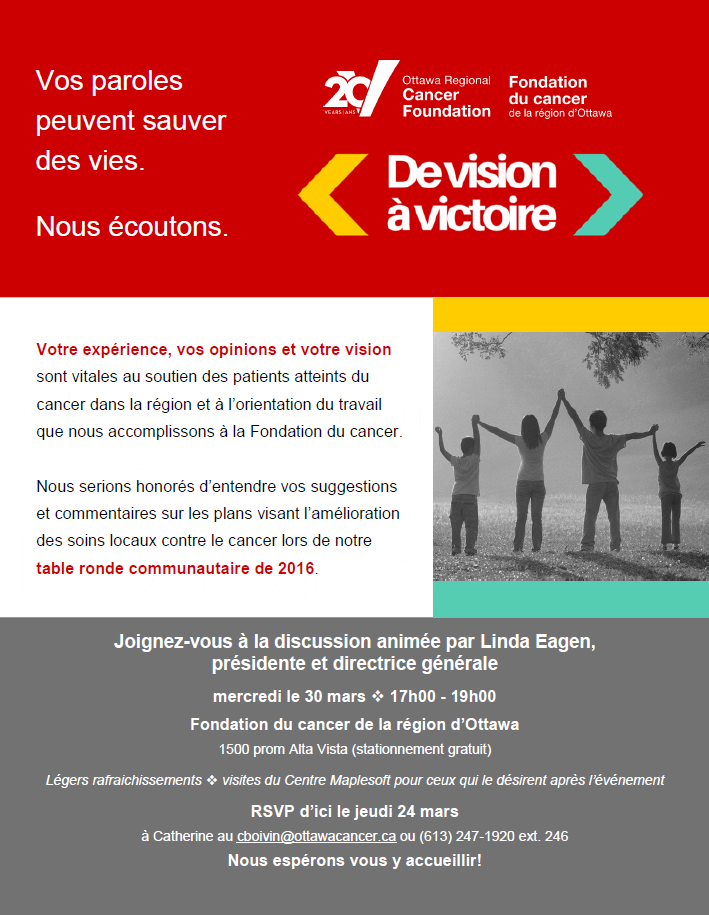 Vos paroles peuvent sauver des vies.

Nous écoutons.

20 YEARS | ANS

Ottawa Regional Cancer Foundation

Fondation du cancer de la région d'Ottawa

De vision à victoire

Votre expérience, vos opinions et votre vision sont vitales au soutien des patients atteints du cancer dans la région et à l'orientation du travail que nous accomplissons à la Fondation du cancer.

Nous serions honorés d'entendre vos suggestions et commentaires sur les plans visant l'amélioration des soins locaux contre le cancer lors de notre table ronde communautaire de 2016.

Joignez-vous à la discussion animée par Linda Eagen, présidente et directrice générale

mercredi le 30 mars ❖ 17h00 - 19h00

Fondation du cancer de la région d'Ottawa

1500 prom Alta Vista (stationnement gratuit)

Légers rafraichissements ❖ visites du Centre Maplesoft pour ceux qui le désirent après l'événement

RSVP d'ici le jeudi 24 mars

à Catherine au cboivin@ottawacancer.ca ou (613) 247-1920 ext. 246

Nous espérons vous y accueillir!